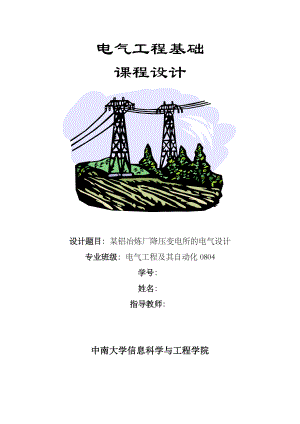 电气工程基础

课程设计

设计题目：某铝冶炼厂降压变电所的电气设计

专业班级：电气工程及其自动化 0804

学号：

姓名：

指导教师：

中南大学信息科学与工程学院